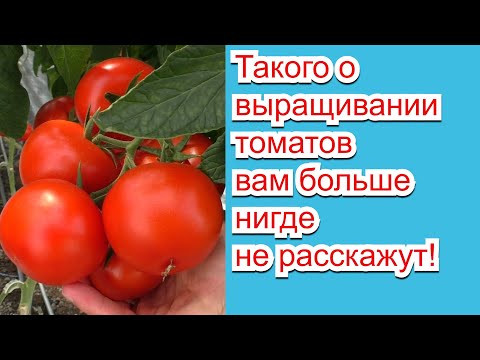 Такого о выращивании томатов вам больше нигде не расскажут!